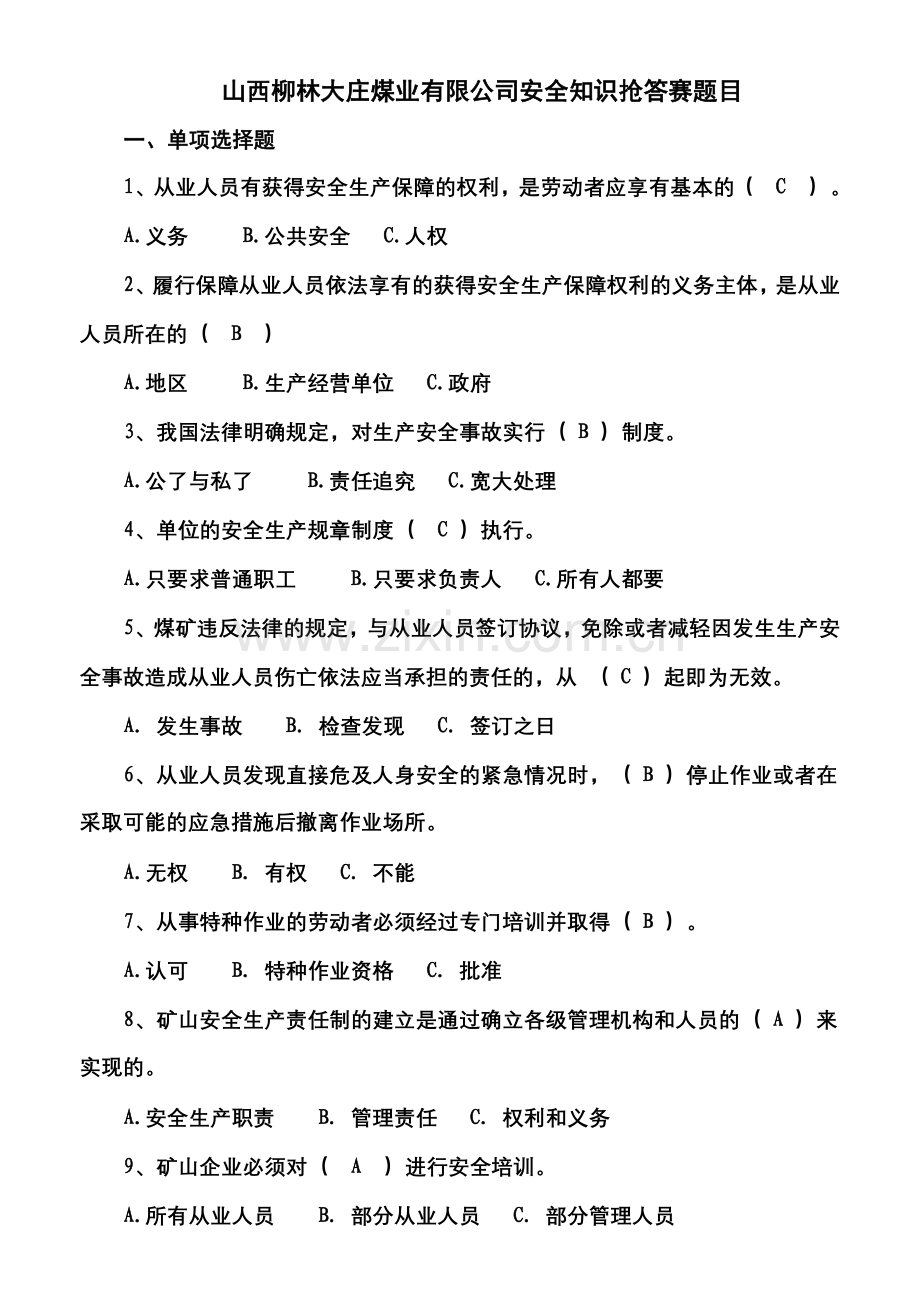 山西柳林大庄煤业有限公司安全知识抢答赛题目

一、单项选择题

1、从业人员有获得安全生产保障的权利，是劳动者应享有基本的（ C ）。

A.义务　B.公共安全　C.人权

2、履行保障从业人员依法享有的获得安全生产保障权利的义务主体，是从业人员所在的（ B ）

A.地区　B.生产经营单位　C.政府

3、我国法律明确规定，对生产安全事故实行（ B ）制度。

A.公了与私了　B.责任追究　C.宽大处理

4、单位的安全生产规章制度（ C ）执行。

A.只要求普通职工　B.只要求负责人　C.所有人都要

5、煤矿违反法律的规定，与从业人员签订协议，免除或者减轻因发生生产安全事故造成从业人员伤亡依法应当承担的责任的，从 （ C ）起即为无效。

A. 发生事故　B. 检查发现　C. 签订之日

6、从业人员发现直接危及人身安全的紧急情况时，（ B ）停止作业或者在采取可能的应急措施后撤离作业场所。

A.无权　B. 有权　C. 不能

7、从事特种作业的劳动者必须经过专门培训并取得（ B ）。

A.认可　B. 特种作业资格　C. 批准

8、矿山安全生产责任制的建立是通过确立各级管理机构和人员的（ A ）来实现的。

A.安全生产职责　B. 管理责任　C. 权利和义务

9、矿山企业必须对（ A ）进行安全培训。

A.所有从业人员　B. 部分从业人员　C. 部分管理人员

www.zixin.com.cn